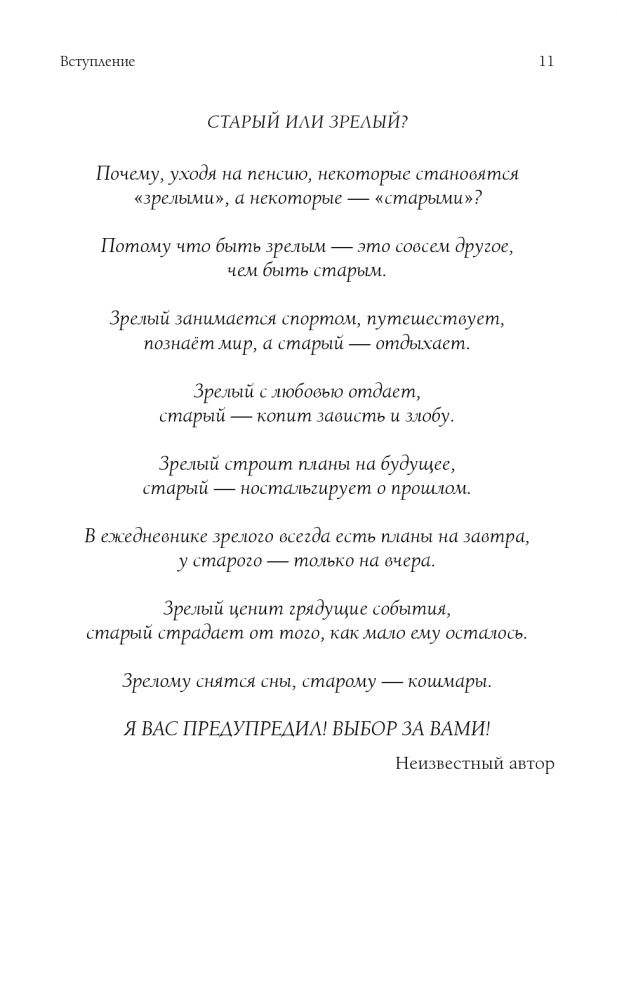 Вступление 11

СТАРЫЙ ИЛИ ЗРЕЛЫЙ?

Почему, уходя на пенсию, некоторые становятся «зрелыми», а некоторые — «старыми»?

Потому что быть зрелым — это совсем другое, чем быть старым.

Зрелый занимается спортом, путешествует, познаёт мир, а старый — отдыхает.

Зрелый с любовью отдает, старый — копит зависть и злобу.

Зрелый строит планы на будущее, старый — ностальгирует о прошлом.

В ежедневнике зрелого всегда есть планы на завтра, у старого — только на вчера.

Зрелый ценит грядущие события, старый страдает от того, как мало ему осталось.

Зрелому снятся сны, старому — кошмары.

Я ВАС ПРЕДУПРЕДИЛ! ВЫБОР ЗА ВАМИ!

Неизвестный автор